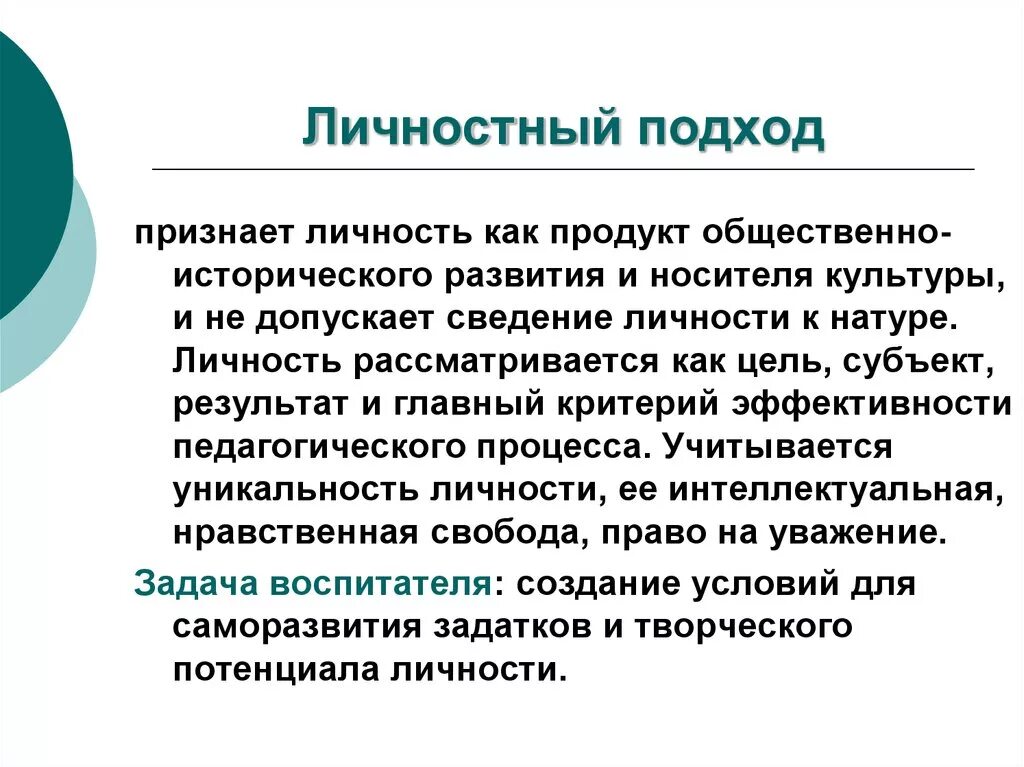 Личностный подход

признает личность как продукт общественно-исторического развития и носителя культуры, и не допускает сведение личности к натуре. Личность рассматривается как цель, субъект, результат и главный критерий эффективности педагогического процесса. Учитывается уникальность личности, ее интеллектуальная, нравственная свобода, право на уважение.

Задача воспитателя: создание условий для саморазвития задатков и творческого потенциала личности.